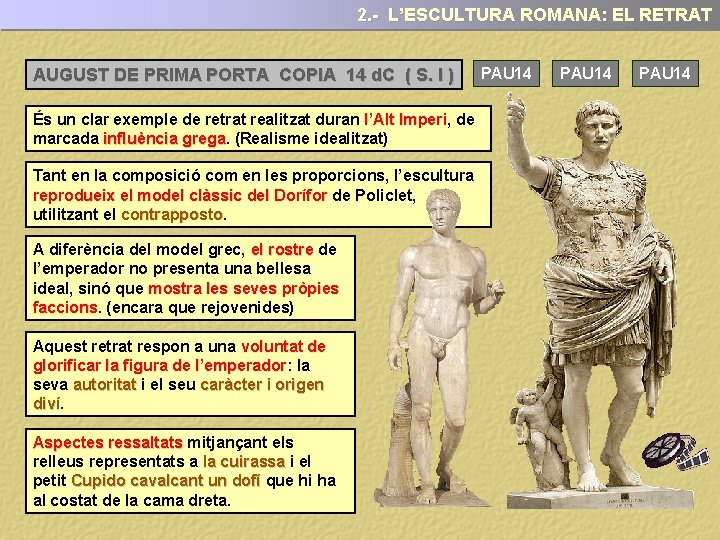 2.- L'ESCULTURA ROMANA: EL RETRAT

AUGUST DE PRIMA PORTA COPIA 14 dC ( S. I )

PAU14

PAU14

PAU14

És un clar exemple de retrat realitzat duran l'Alt Imperi, de marcada influència grega. (Realisme idealitzat)

Tant en la composició com en les proporcions, l'escultura reprodueix el model clàssic del Dorífor de Policlet, utilitzant el contrapposto.

A diferència del model grec, el rostre de l'emperador no presenta una bellesa ideal, sinó que mostra les seves pròpies faccions. (encara que rejovenides)

Aquest retrat respon a una voluntat de glorificar la figura de l'emperador: la seva autoritat i el seu caràcter i origen diví.

Aspectes ressaltats mitjançant els relleus representats a la cuirassa i el petit Cupido cavalcant un dofí que hi ha al costat de la cama dreta.